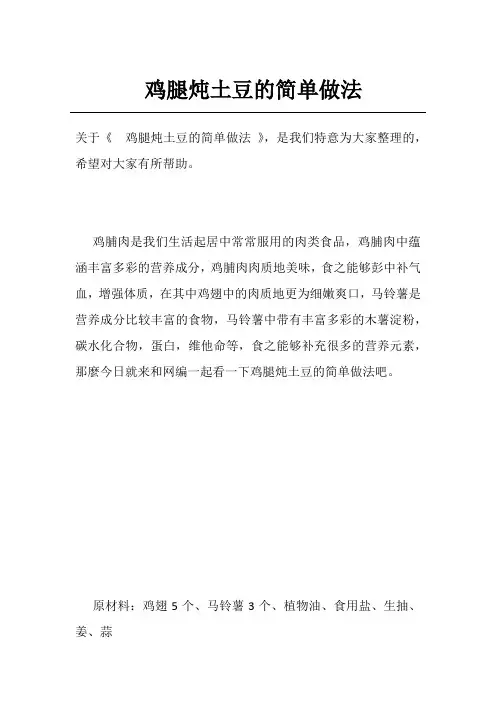 鸡腿炖土豆的简单做法

关于《 鸡腿炖土豆的简单做法 》，是我们特意为大家整理的，希望对大家有所帮助。

鸡脯肉是我们生活起居中常常服用的肉类食品，鸡脯肉中蕴涵丰富多彩的营养成分，鸡脯肉肉质地美味，食之能够彭中补气血，增强体质，在其中鸡翅中的肉质地更为细嫩爽口，马铃薯是营养成分比较丰富的食物，马铃薯中带有丰富多彩的木薯淀粉，碳水化合物，蛋白，维他命等，食之能够补充很多的营养元素，那麼今日就来和网编一起看一下鸡腿炖土豆的简单做法吧。

原材料：鸡翅 5 个、马铃薯 3 个、植物油、食用盐、生抽、姜、蒜